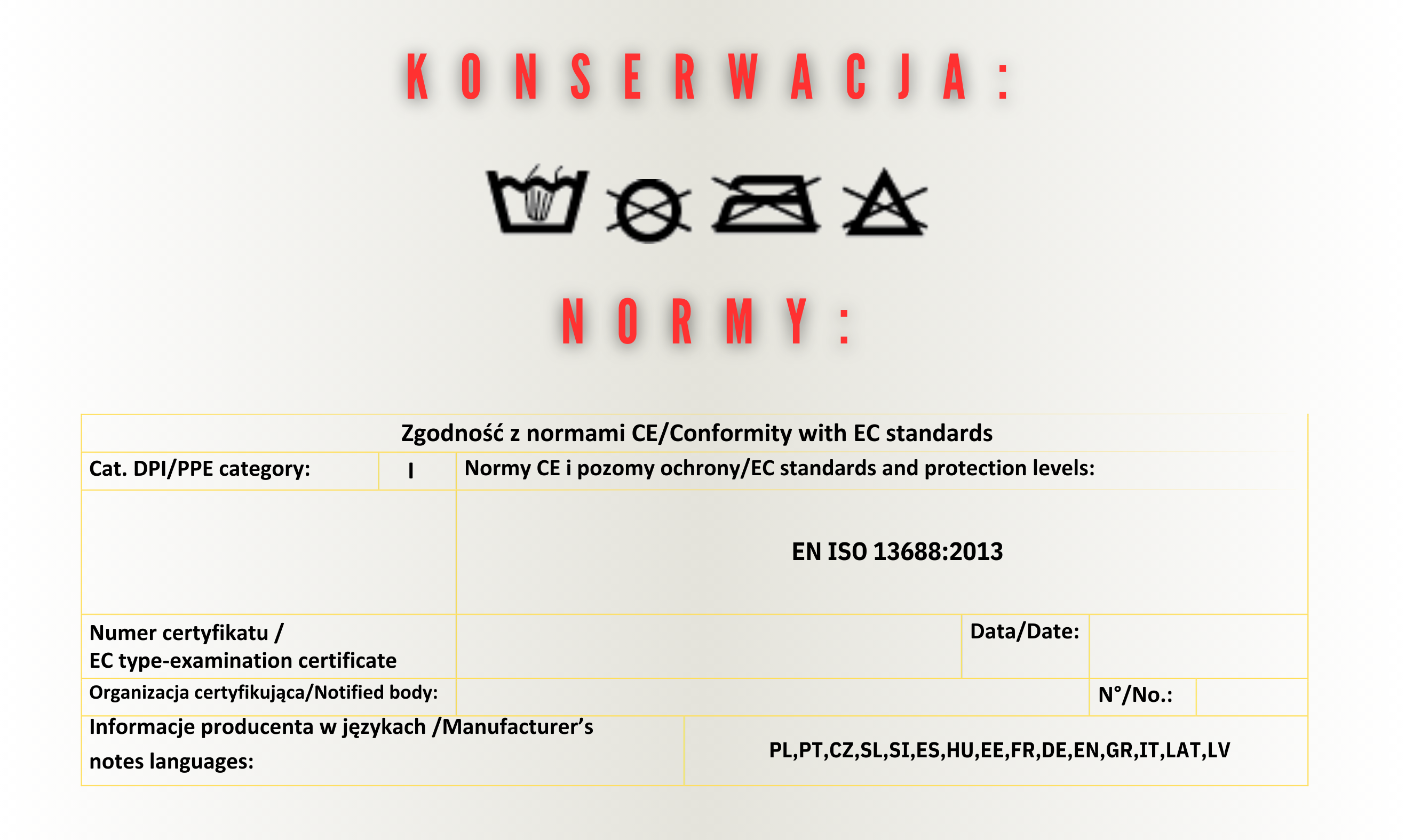 KONSERWACJA:

NORMY:

Zgodność z normami CE/Conformity with EC standards

Cat. DPI/PPE category:
I
Normy CE i pozomy ochrony/EC standards and protection levels:

EN ISO 13688:2013

Numer certyfikatu / EC type-examination certificate
Data/Date:

Organizacja certyfikująca/Notified body:
N°/No.:

Informacje producenta w językach /Manufacturer's notes languages:
PL,PT,CZ,SL,SI,ES,HU,EE,FR,DE,EN,GR,IT,LAT,LV